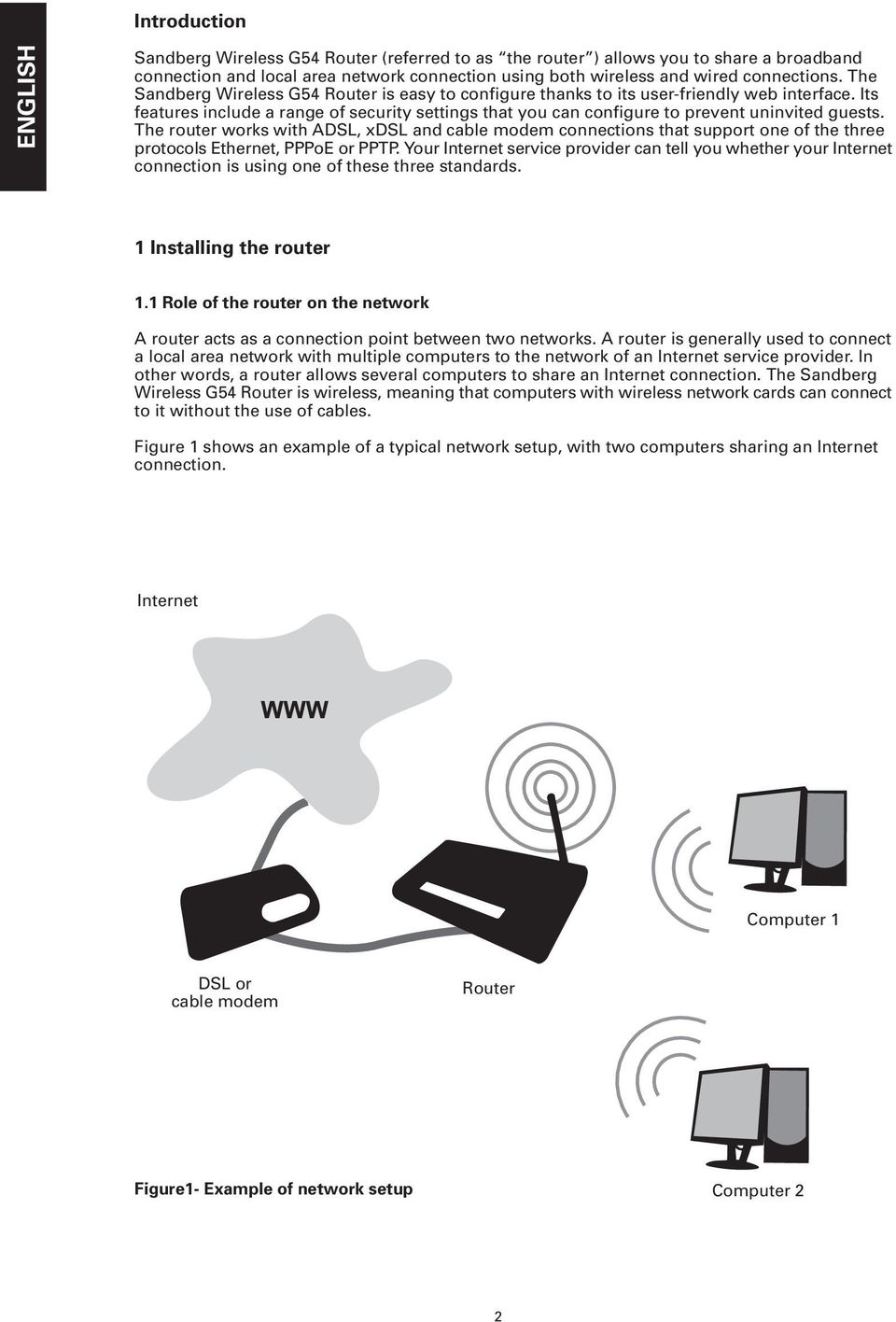 ENGLISH

Introduction

Sandberg Wireless G54 Router (referred to as “the router”) allows you to share a broadband connection and local area network connection using both wireless and wired connections. The Sandberg Wireless G54 Router is easy to configure thanks to its user-friendly web interface. Its features include a range of security settings that you can configure to prevent uninvited guests. The router works with ADSL, xDSL and cable modem connections that support one of the three protocols Ethernet, PPPoE or PPTP. Your Internet service provider can tell you whether your Internet connection is using one of these three standards.

1 Installing the router

1.1 Role of the router on the network

A router acts as a connection point between two networks. A router is generally used to connect a local area network with multiple computers to the network of an Internet service provider. In other words, a router allows several computers to share an Internet connection. The Sandberg Wireless G54 Router is wireless, meaning that computers with wireless network cards can connect to it without the use of cables.

Figure 1 shows an example of a typical network setup, with two computers sharing an Internet connection.

Internet

WWW

Computer 1

DSL or cable modem

Router

Figure1- Example of network setup

Computer 2

2